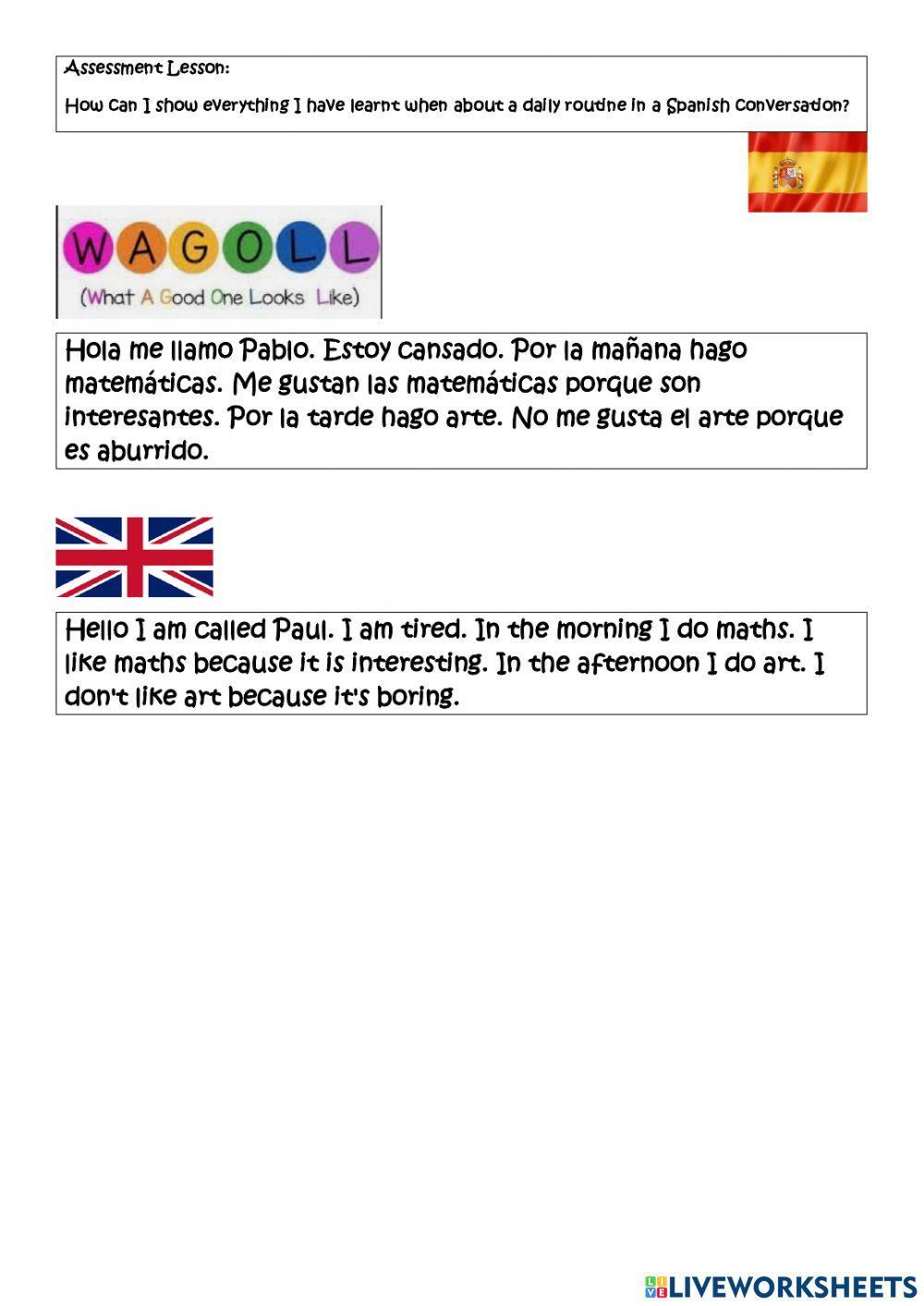 Assessment Lesson:

How can I show everything I have learnt when about a daily routine in a Spanish conversation?

WAGOLL
(What A Good One Looks Like)

Hola me llamo Pablo. Estoy cansado. Por la mañana hago matemáticas. Me gustan las matemáticas porque son interesantes. Por la tarde hago arte. No me gusta el arte porque es aburrido.

Hello I am called Paul. I am tired. In the morning I do maths. I like maths because it is interesting. In the afternoon I do art. I don't like art because it's boring.

LIVEWORKSHEETS